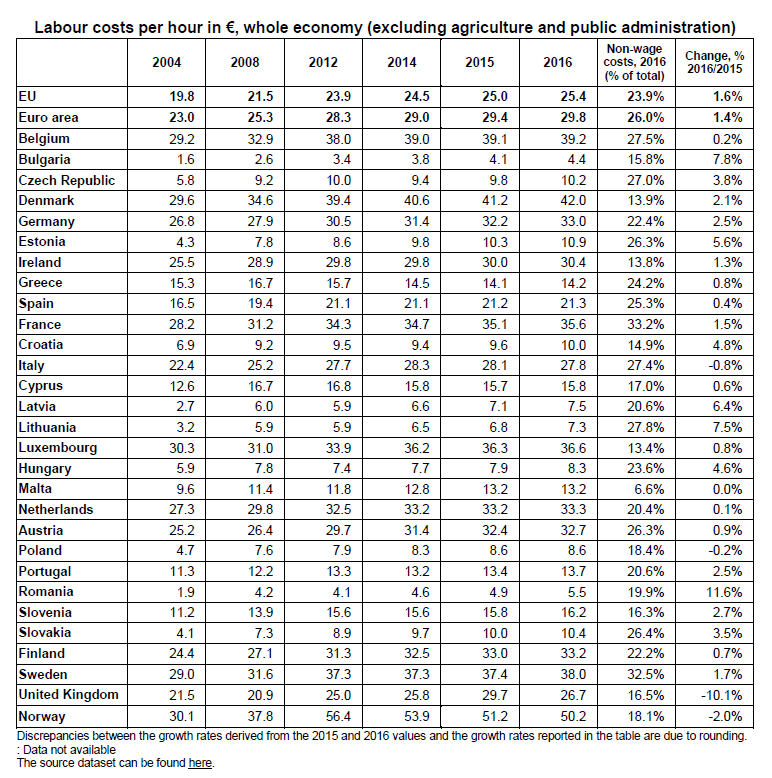 Labour costs per hour in €, whole economy (excluding agriculture and public administration)

| | 2004 | 2008 | 2012 | 2014 | 2015 | 2016 | Non-wage costs, 2016 (% of total) | Change, % 2016/2015 |
|---|---|---|---|---|---|---|---|---|
| EU | 19.8 | 21.5 | 23.9 | 24.5 | 25.0 | 25.4 | 23.9% | 1.6% |
| Euro area | 23.0 | 25.3 | 28.3 | 29.0 | 29.4 | 29.8 | 26.0% | 1.4% |
| Belgium | 29.2 | 32.9 | 38.0 | 39.0 | 39.1 | 39.2 | 27.5% | 0.2% |
| Bulgaria | 1.6 | 2.6 | 3.4 | 3.8 | 4.1 | 4.4 | 15.8% | 7.8% |
| Czech Republic | 5.8 | 9.2 | 10.0 | 9.4 | 9.8 | 10.2 | 27.0% | 3.8% |
| Denmark | 29.6 | 34.6 | 39.4 | 40.6 | 41.2 | 42.0 | 13.9% | 2.1% |
| Germany | 26.8 | 27.9 | 30.5 | 31.4 | 32.2 | 33.0 | 22.4% | 2.5% |
| Estonia | 4.3 | 7.8 | 8.6 | 9.8 | 10.3 | 10.9 | 26.3% | 5.6% |
| Ireland | 25.5 | 28.9 | 29.8 | 29.8 | 30.0 | 30.4 | 13.8% | 1.3% |
| Greece | 15.3 | 16.7 | 15.7 | 14.5 | 14.1 | 14.2 | 24.2% | 0.8% |
| Spain | 16.5 | 19.4 | 21.1 | 21.1 | 21.2 | 21.3 | 25.3% | 0.4% |
| France | 28.2 | 31.2 | 34.3 | 34.7 | 35.1 | 35.6 | 33.2% | 1.5% |
| Croatia | 6.9 | 9.2 | 9.5 | 9.4 | 9.6 | 10.0 | 14.9% | 4.8% |
| Italy | 22.4 | 25.2 | 27.7 | 28.3 | 28.1 | 27.8 | 27.4% | -0.8% |
| Cyprus | 12.6 | 16.7 | 16.8 | 15.8 | 15.7 | 15.8 | 17.0% | 0.6% |
| Latvia | 2.7 | 6.0 | 5.9 | 6.6 | 7.1 | 7.5 | 20.6% | 6.4% |
| Lithuania | 3.2 | 5.9 | 5.9 | 6.5 | 6.8 | 7.3 | 27.8% | 7.5% |
| Luxembourg | 30.3 | 31.0 | 33.9 | 36.2 | 36.3 | 36.6 | 13.4% | 0.8% |
| Hungary | 5.9 | 7.8 | 7.4 | 7.7 | 7.9 | 8.3 | 23.6% | 4.6% |
| Malta | 9.6 | 11.4 | 11.8 | 12.8 | 13.2 | 13.2 | 6.6% | 0.0% |
| Netherlands | 27.3 | 29.8 | 32.5 | 33.2 | 33.2 | 33.3 | 20.4% | 0.1% |
| Austria | 25.2 | 26.4 | 29.7 | 31.4 | 32.4 | 32.7 | 26.3% | 0.9% |
| Poland | 4.7 | 7.6 | 7.9 | 8.3 | 8.6 | 8.6 | 18.4% | -0.2% |
| Portugal | 11.3 | 12.2 | 13.3 | 13.2 | 13.4 | 13.7 | 20.6% | 2.5% |
| Romania | 1.9 | 4.2 | 4.1 | 4.6 | 4.9 | 5.5 | 19.9% | 11.6% |
| Slovenia | 11.2 | 13.9 | 15.6 | 15.6 | 15.8 | 16.2 | 16.3% | 2.7% |
| Slovakia | 4.1 | 7.3 | 8.9 | 9.7 | 10.0 | 10.4 | 26.4% | 3.5% |
| Finland | 24.4 | 27.1 | 31.3 | 32.5 | 33.0 | 33.2 | 22.2% | 0.7% |
| Sweden | 29.0 | 31.6 | 37.3 | 37.3 | 37.4 | 38.0 | 32.5% | 1.7% |
| United Kingdom | 21.5 | 20.9 | 25.0 | 25.8 | 29.7 | 26.7 | 16.5% | -10.1% |
| Norway | 30.1 | 37.8 | 56.4 | 53.9 | 51.2 | 50.2 | 18.1% | -2.0% |

Discrepancies between the growth rates derived from the 2015 and 2016 values and the growth rates reported in the table are due to rounding.
: Data not available
The source dataset can be found here.